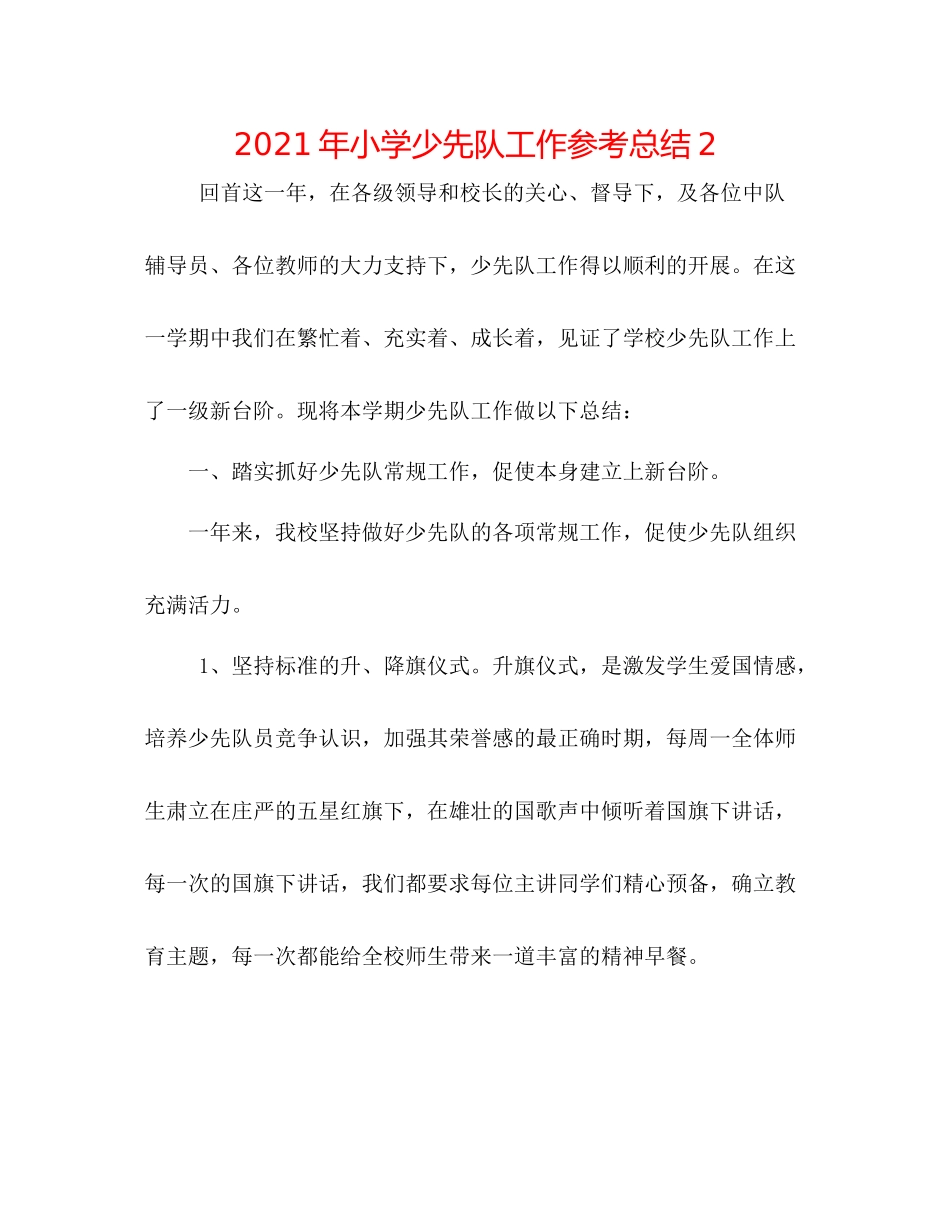 2021年小学少先队工作参考总结2

回首这一年，在各级领导和校长的关心、督导下，及各位中队辅导员、各位教师的大力支持下，少先队工作得以顺利的开展。在这一学期中我们在繁忙着、充实着、成长着，见证了学校少先队工作上了一级新台阶。现将本学期少先队工作做以下总结：

一、踏实抓好少先队常规工作，促使本身建立上新台阶。

一年来，我校坚持做好少先队的各项常规工作，促使少先队组织充满活力。

1、坚持标准的升、降旗仪式。升旗仪式，是激发学生爱国情感，培养少先队员竞争认识，加强其荣誉感的最正确时期，每周一全体师生肃立在庄严的五星红旗下，在雄壮的国歌声中倾听着国旗下讲话，每一次的国旗下讲话，我们都要求每位主讲同学们精心预备，确立教育主题，每一次都能给全校师生带来一道丰富的精神早餐。